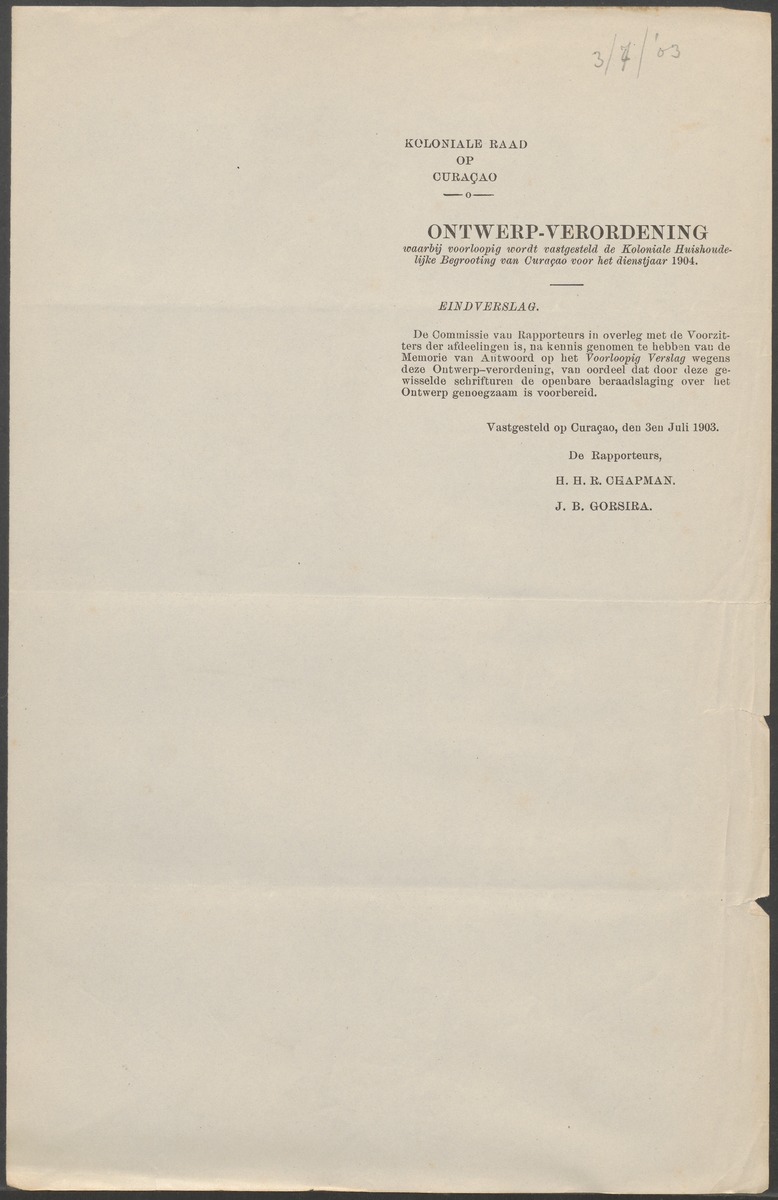 3/7/'03

KOLONIALE RAAD
OP
CURAÇAO
—o—

ONTWERP-VERORDENING
waarbij voorloopig wordt vastgesteld de Koloniale Huishoudelijke Begrooting van Curaçao voor het dienstjaar 1904.

EINDVERSLAG.

De Commissie van Rapporteurs in overleg met de Voorzitters der afdeelingen is, na kennis genomen te hebben van de Memorie van Antwoord op het Voorloopig Verslag wegens deze Ontwerp-verordening, van oordeel dat door deze gewisselde schrifturen de openbare beraadslaging over het Ontwerp genoegzaam is voorbereid.

Vastgesteld op Curaçao, den 3en Juli 1903.

De Rapporteurs,

H. H. R. CHAPMAN.

J. B. GORSIRA.